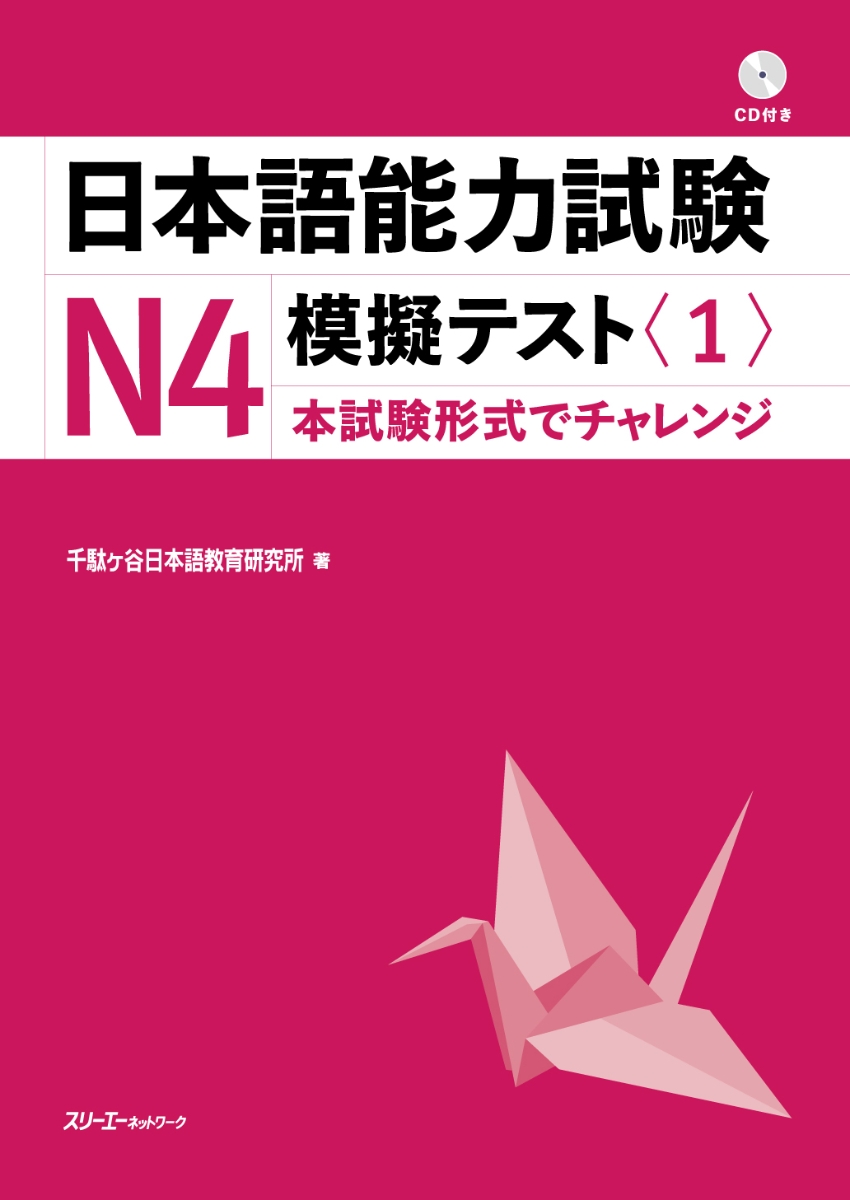 CD付き

日本語能力試験

N4

模擬テスト〈1〉

本試験形式でチャレンジ

千駄ヶ谷日本語教育研究所 著

スリーエーネットワーク